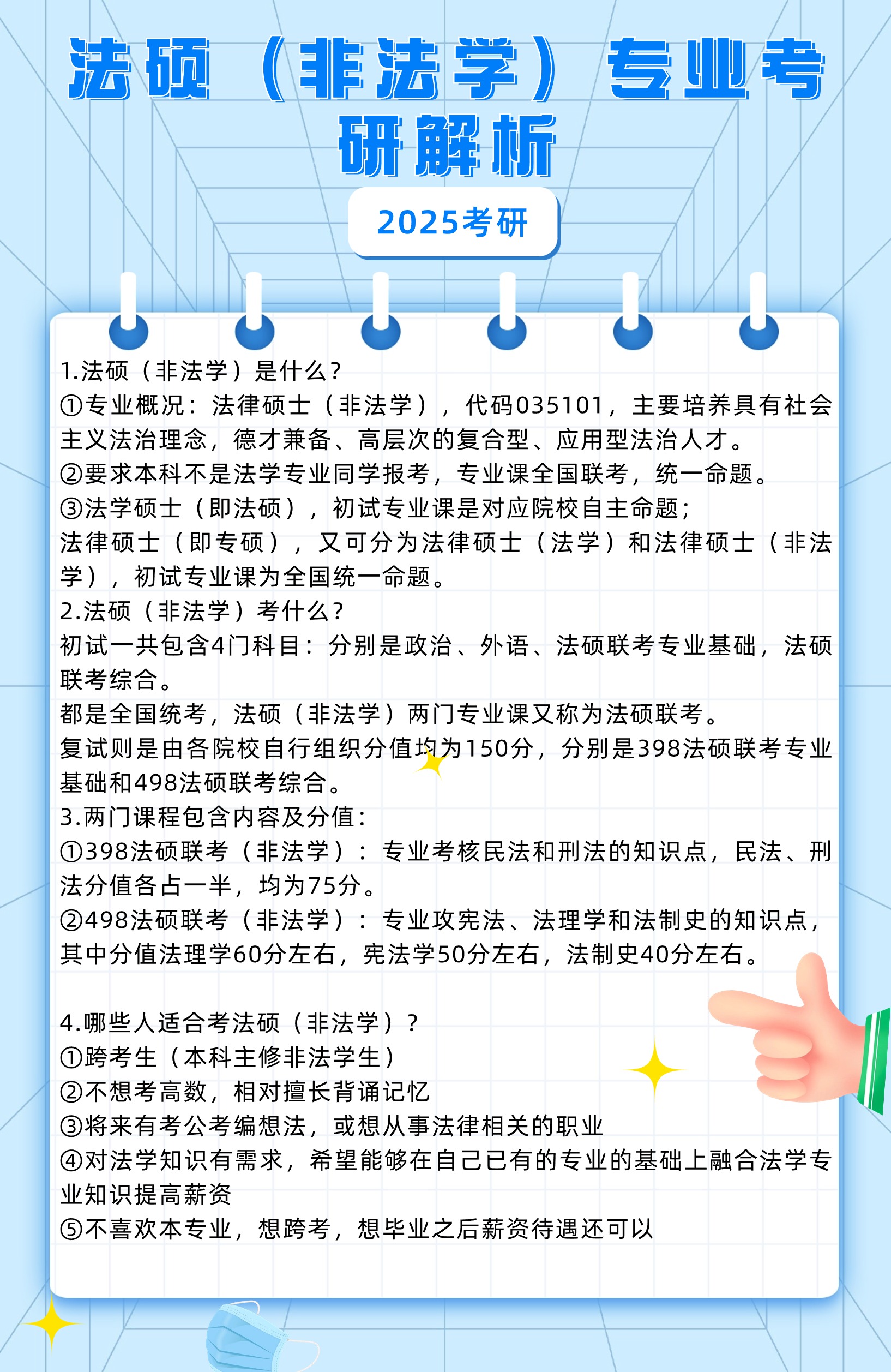 法硕（非法学）专业考研解析

2025考研

1.法硕（非法学）是什么？
①专业概况：法律硕士（非法学），代码035101，主要培养具有社会主义法治理念，德才兼备、高层次的复合型、应用型法治人才。
②要求本科不是法学专业同学报考，专业课全国联考，统一命题。
③法学硕士（即法硕），初试专业课是对应院校自主命题；
法律硕士（即专硕），又可分为法律硕士（法学）和法律硕士（非法学），初试专业课为全国统一命题。
2.法硕（非法学）考什么？
初试一共包含4门科目：分别是政治、外语、法硕联考专业基础，法硕联考综合。
都是全国统考，法硕（非法学）两门专业课又称为法硕联考。
复试则是由各院校自行组织分值均为150分，分别是398法硕联考专业基础和498法硕联考综合。
3.两门课程包含内容及分值：
①398法硕联考（非法学）：专业考核民法和刑法的知识点，民法、刑法分值各占一半，均为75分。
②498法硕联考（非法学）：专业攻宪法、法理学和法制史的知识点，其中分值法理学60分左右，宪法学50分左右，法制史40分左右。

4.哪些人适合考法硕（非法学）？
①跨考生（本科主修非法学生）
②不想考高数，相对擅长背诵记忆
③将来有考公考编想法，或想从事法律相关的职业
④对法学知识有需求，希望能够在自己已有的专业的基础上融合法学专业知识提高薪资
⑤不喜欢本专业，想跨考，想毕业之后薪资待遇还可以